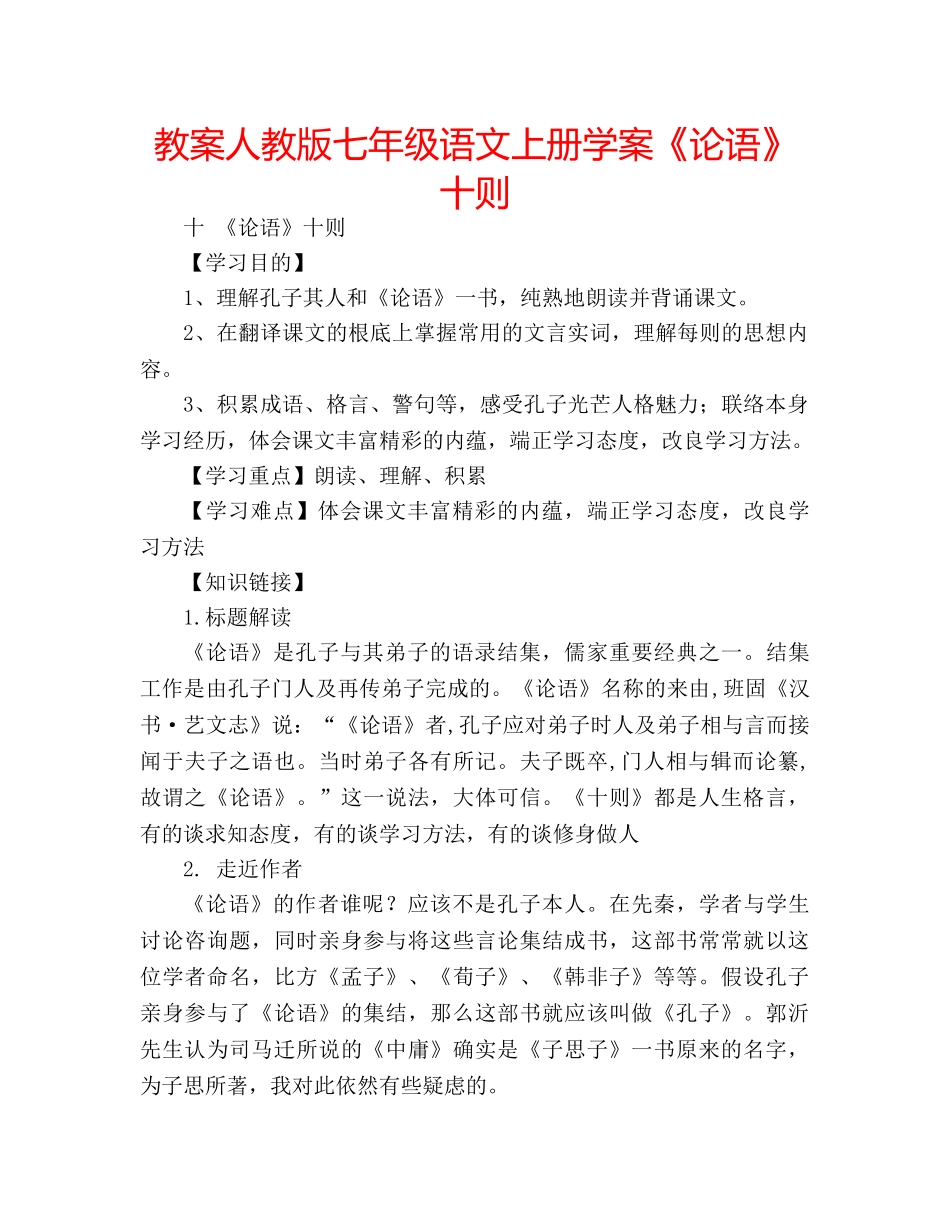 教案人教版七年级语文上册学案《论语》十则

十 《论语》十则

【学习目的】

1、理解孔子其人和《论语》一书，纯熟地朗读并背诵课文。

2、在翻译课文的根底上掌握常用的文言实词，理解每则的思想内容。

3、积累成语、格言、警句等，感受孔子光芒人格魅力；联络本身学习经历，体会课文丰富精彩的内蕴，端正学习态度，改良学习方法。

【学习重点】朗读、理解、积累

【学习难点】体会课文丰富精彩的内蕴，端正学习态度，改良学习方法

【知识链接】

1.标题解读

《论语》是孔子与其弟子的语录结集，儒家重要经典之一。结集工作是由孔子门人及再传弟子完成的。《论语》名称的来由,班固《汉书·艺文志》说：“《论语》者,孔子应对弟子时人及弟子相与言而接闻于夫子之语也。当时弟子各有所记。夫子既卒,门人相与辑而论纂,故谓之《论语》。”这一说法，大体可信。《十则》都是人生格言，有的谈求知态度，有的谈学习方法，有的谈修身做人

2. 走近作者

《论语》的作者谁呢？应该不是孔子本人。在先秦，学者与学生讨论咨询题，同时亲身参与将这些言论集结成书，这部书常常就以这位学者命名，比方《孟子》、《荀子》、《韩非子》等等。假设孔子亲身参与了《论语》的集结，那么这部书就应该叫做《孔子》。郭沂先生认为司马迁所说的《中庸》确实是《子思子》一书原来的名字，为子思所著，我对此依然有些疑虑的。